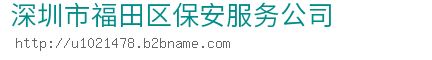 深圳市福田区保安服务公司
http://u1021478.b2bname.com